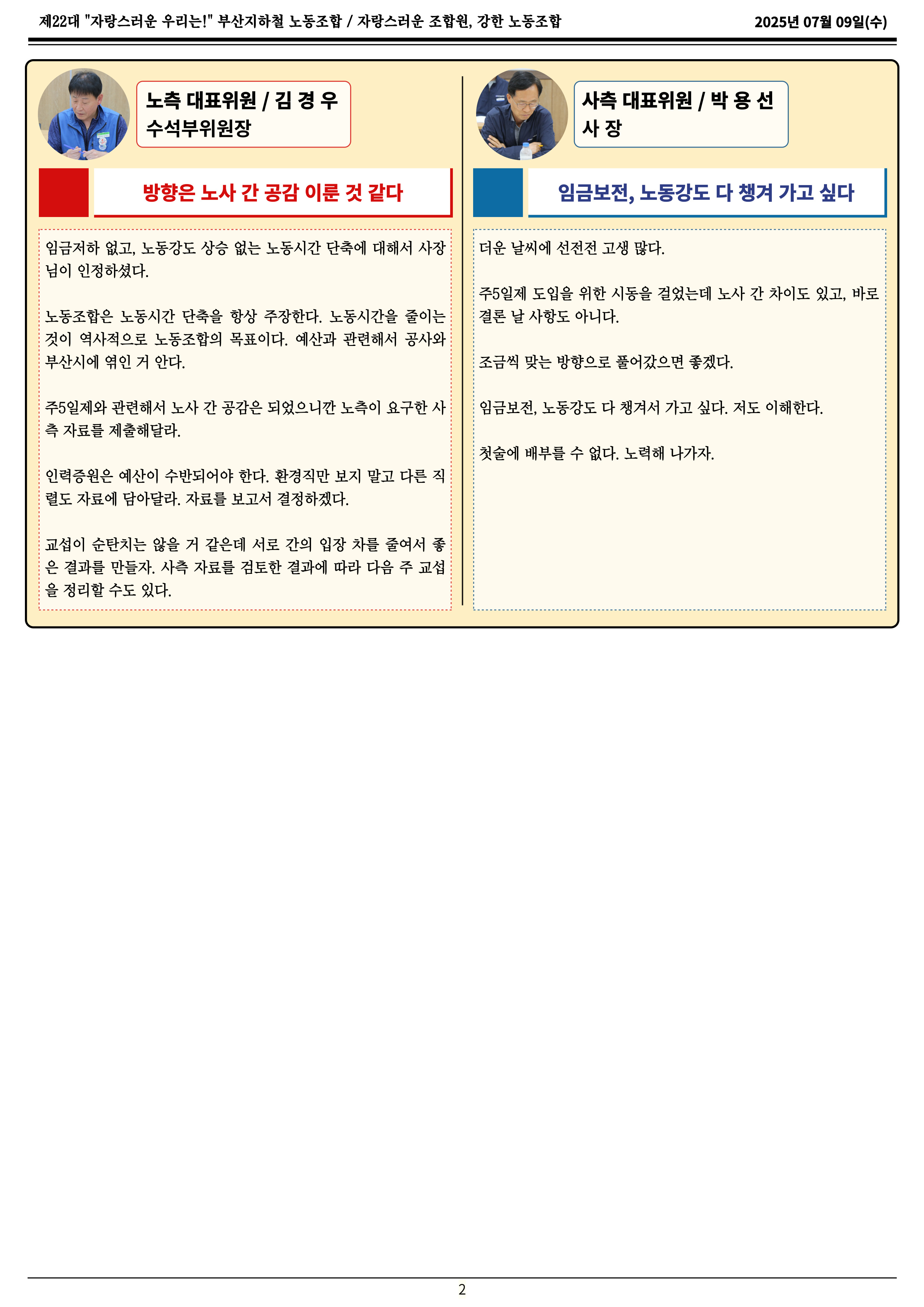 제22대 "자랑스러운 우리는!" 부산지하철 노동조합 / 자랑스러운 조합원, 강한 노동조합

2025년 07월 09일(수)

노측 대표위원 / 김 경 우
수석부위원장

방향은 노사 간 공감 이룬 것 같다

임금저하 없고, 노동강도 상승 없는 노동시간 단축에 대해서 사장님이 인정하셨다.

노동조합은 노동시간 단축을 항상 주장한다. 노동시간을 줄이는 것이 역사적으로 노동조합의 목표이다. 예산과 관련해서 공사와 부산시에 엮인 거 안다.

주5일제와 관련해서 노사 간 공감은 되었으니깐 노측이 요구한 사측 자료를 제출해달라.

인력증원은 예산이 수반되어야 한다. 환경직만 보지 말고 다른 직렬도 자료에 담아달라. 자료를 보고서 결정하겠다.

교섭이 순탄치는 않을 거 같은데 서로 간의 입장 차를 줄여서 좋은 결과를 만들자. 사측 자료를 검토한 결과에 따라 다음 주 교섭을 정리할 수도 있다.

사측 대표위원 / 박 용 선
사 장

임금보전, 노동강도 다 챙겨 가고 싶다

더운 날씨에 선전전 고생 많다.

주5일제 도입을 위한 시동을 걸었는데 노사 간 차이도 있고, 바로 결론 날 사항도 아니다.

조금씩 맞는 방향으로 풀어갔으면 좋겠다.

임금보전, 노동강도 다 챙겨서 가고 싶다. 저도 이해한다.

첫술에 배부를 수 없다. 노력해 나가자.

2